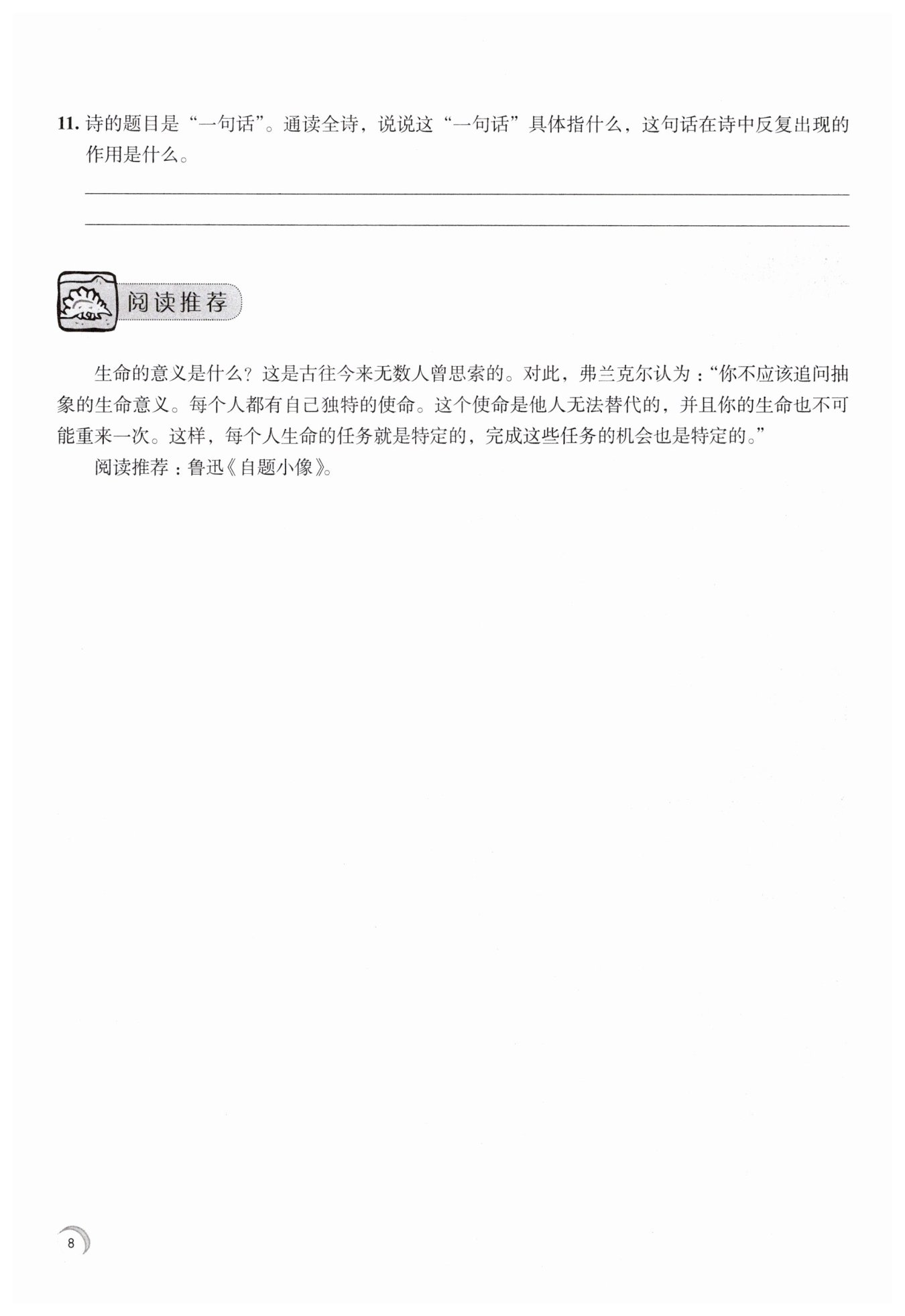 11. 诗的题目是“一句话”。通读全诗，说说这“一句话”具体指什么，这句话在诗中反复出现的作用是什么。

阅读推荐

生命的意义是什么？这是古往今来无数人曾思索的。对此，弗兰克尔认为：“你不应该追问抽象的生命意义。每个人都有自己独特的使命。这个使命是他人无法替代的，并且你的生命也不可能重来一次。这样，每个人生命的任务就是特定的，完成这些任务的机会也是特定的。”

阅读推荐：鲁迅《自题小像》。

8